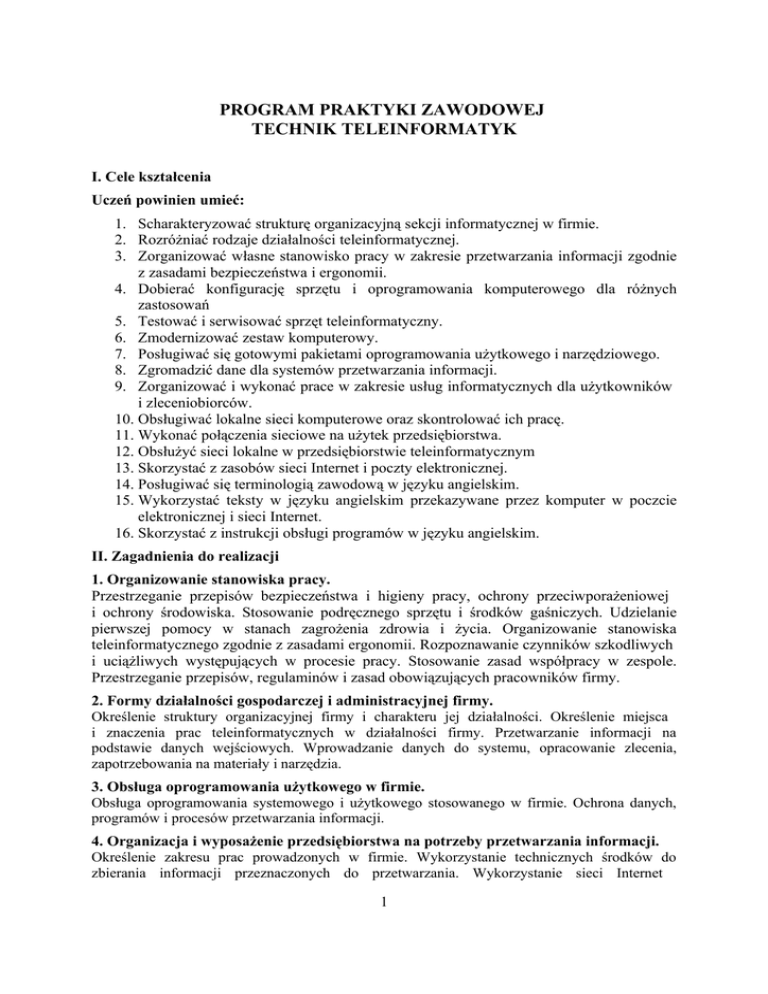 PROGRAM PRAKTYKI ZAWODOWEJ
TECHNIK TELEINFORMATYK

I. Cele kształcenia

Uczeń powinien umieć:

1. Scharakteryzować strukturę organizacyjną sekcji informatycznej w firmie.
2. Rozróżniać rodzaje działalności teleinformatycznej.
3. Zorganizować własne stanowisko pracy w zakresie przetwarzania informacji zgodnie z zasadami bezpieczeństwa i ergonomii.
4. Dobierać konfigurację sprzętu i oprogramowania komputerowego dla różnych zastosowań
5. Testować i serwisować sprzęt teleinformatyczny.
6. Zmodernizować zestaw komputerowy.
7. Posługiwać się gotowymi pakietami oprogramowania użytkowego i narzędziowego.
8. Zgromadzić dane dla systemów przetwarzania informacji.
9. Zorganizować i wykonać prace w zakresie usług informatycznych dla użytkowników i zleceniobiorców.
10. Obsługiwać lokalne sieci komputerowe oraz skontrolować ich pracę.
11. Wykonać połączenia sieciowe na użytek przedsiębiorstwa.
12. Obsłużyć sieci lokalne w przedsiębiorstwie teleinformatycznym
13. Skorzystać z zasobów sieci Internet i poczty elektronicznej.
14. Posługiwać się terminologią zawodową w języku angielskim.
15. Wykorzystać teksty w języku angielskim przekazywane przez komputer w poczcie elektronicznej i sieci Internet.
16. Skorzystać z instrukcji obsługi programów w języku angielskim.

II. Zagadnienia do realizacji

1. Organizowanie stanowiska pracy.
Przestrzeganie przepisów bezpieczeństwa i higieny pracy, ochrony przeciwporażeniowej i ochrony środowiska. Stosowanie podręcznego sprzętu i środków gaśniczych. Udzielanie pierwszej pomocy w stanach zagrożenia zdrowia i życia. Organizowanie stanowiska teleinformatycznego zgodnie z zasadami ergonomii. Rozpoznawanie czynników szkodliwych i uciążliwych występujących w procesie pracy. Stosowanie zasad współpracy w zespole. Przestrzeganie przepisów, regulaminów i zasad obowiązujących pracowników firmy.

2. Formy działalności gospodarczej i administracyjnej firmy.
Określenie struktury organizacyjnej firmy i charakteru jej działalności. Określenie miejsca i znaczenia prac teleinformatycznych w działalności firmy. Przetwarzanie informacji na podstawie danych wejściowych. Wprowadzanie danych do systemu, opracowanie zlecenia, zapotrzebowania na materiały i narzędzia.

3. Obsługa oprogramowania użytkowego w firmie.
Obsługa oprogramowania systemowego i użytkowego stosowanego w firmie. Ochrona danych, programów i procesów przetwarzania informacji.

4. Organizacja i wyposażenie przedsiębiorstwa na potrzeby przetwarzania informacji.
Określenie zakresu prac prowadzonych w firmie. Wykorzystanie technicznych środków do zbierania informacji przeznaczonych do przetwarzania. Wykorzystanie sieci Internet

1